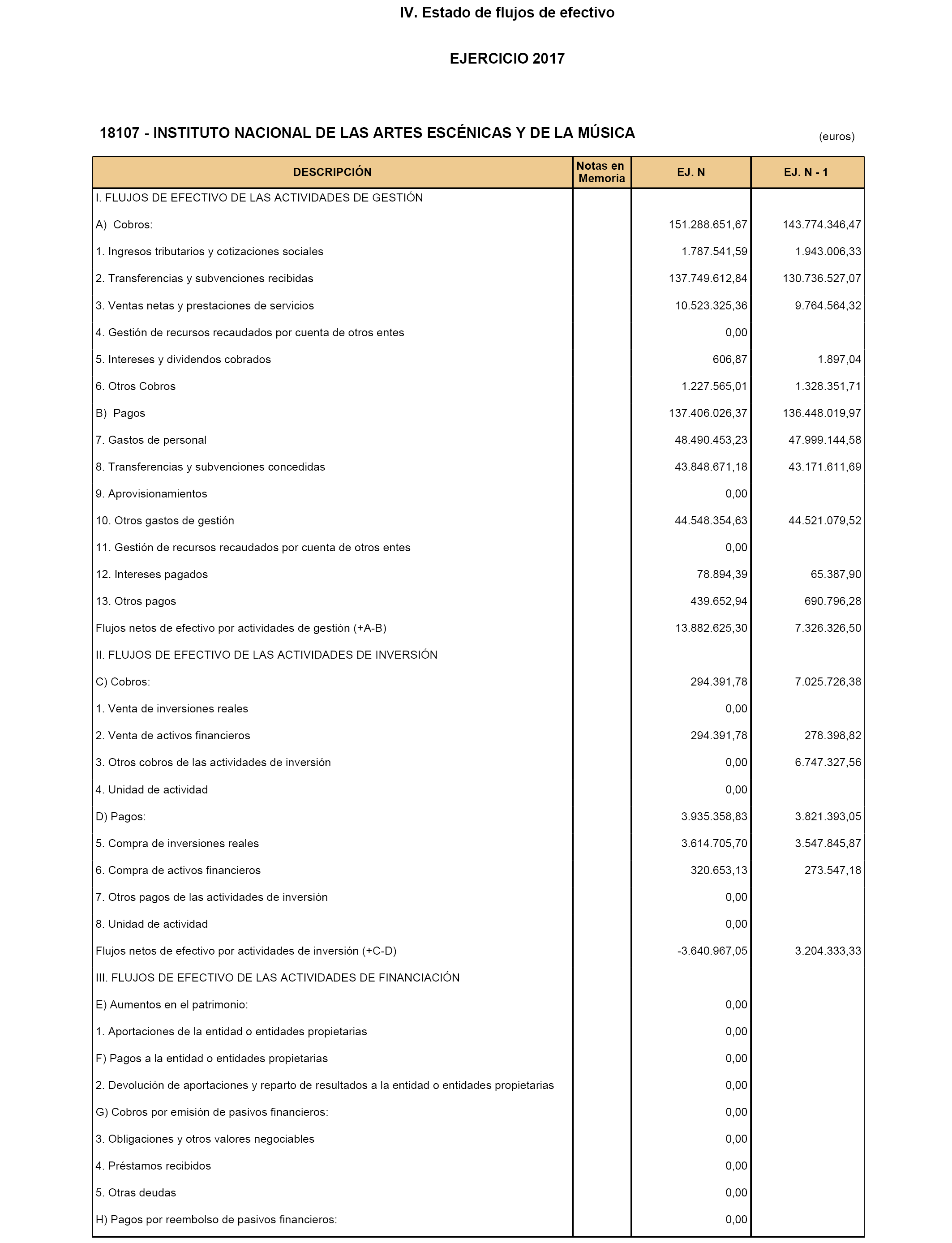 IV. Estado de flujos de efectivo

EJERCICIO 2017

18107 - INSTITUTO NACIONAL DE LAS ARTES ESCÉNICAS Y DE LA MÚSICA

(euros)

| DESCRIPCIÓN | Notas en Memoria | EJ. N | EJ. N - 1 |
|---|---|---|---|
| I. FLUJOS DE EFECTIVO DE LAS ACTIVIDADES DE GESTIÓN | | | |
| A) Cobros: | | 151.288.651,67 | 143.774.346,47 |
| 1. Ingresos tributarios y cotizaciones sociales | | 1.787.541,59 | 1.943.006,33 |
| 2. Transferencias y subvenciones recibidas | | 137.749.612,84 | 130.736.527,07 |
| 3. Ventas netas y prestaciones de servicios | | 10.523.325,36 | 9.764.564,32 |
| 4. Gestión de recursos recaudados por cuenta de otros entes | | 0,00 | |
| 5. Intereses y dividendos cobrados | | 606,87 | 1.897,04 |
| 6. Otros Cobros | | 1.227.565,01 | 1.328.351,71 |
| B) Pagos | | 137.406.026,37 | 136.448.019,97 |
| 7. Gastos de personal | | 48.490.453,23 | 47.999.144,58 |
| 8. Transferencias y subvenciones concedidas | | 43.848.671,18 | 43.171.611,69 |
| 9. Aprovisionamientos | | 0,00 | |
| 10. Otros gastos de gestión | | 44.548.354,63 | 44.521.079,52 |
| 11. Gestión de recursos recaudados por cuenta de otros entes | | 0,00 | |
| 12. Intereses pagados | | 78.894,39 | 65.387,90 |
| 13. Otros pagos | | 439.652,94 | 690.796,28 |
| Flujos netos de efectivo por actividades de gestión (+A-B) | | 13.882.625,30 | 7.326.326,50 |
| II. FLUJOS DE EFECTIVO DE LAS ACTIVIDADES DE INVERSIÓN | | | |
| C) Cobros: | | 294.391,78 | 7.025.726,38 |
| 1. Venta de inversiones reales | | 0,00 | |
| 2. Venta de activos financieros | | 294.391,78 | 278.398,82 |
| 3. Otros cobros de las actividades de inversión | | 0,00 | 6.747.327,56 |
| 4. Unidad de actividad | | 0,00 | |
| D) Pagos: | | 3.935.358,83 | 3.821.393,05 |
| 5. Compra de inversiones reales | | 3.614.705,70 | 3.547.845,87 |
| 6. Compra de activos financieros | | 320.653,13 | 273.547,18 |
| 7. Otros pagos de las actividades de inversión | | 0,00 | |
| 8. Unidad de actividad | | 0,00 | |
| Flujos netos de efectivo por actividades de inversión (+C-D) | | -3.640.967,05 | 3.204.333,33 |
| III. FLUJOS DE EFECTIVO DE LAS ACTIVIDADES DE FINANCIACIÓN | | | |
| E) Aumentos en el patrimonio: | | 0,00 | |
| 1. Aportaciones de la entidad o entidades propietarias | | 0,00 | |
| F) Pagos a la entidad o entidades propietarias | | 0,00 | |
| 2. Devolución de aportaciones y reparto de resultados a la entidad o entidades propietarias | | 0,00 | |
| G) Cobros por emisión de pasivos financieros: | | 0,00 | |
| 3. Obligaciones y otros valores negociables | | 0,00 | |
| 4. Préstamos recibidos | | 0,00 | |
| 5. Otras deudas | | 0,00 | |
| H) Pagos por reembolso de pasivos financieros: | | 0,00 | |